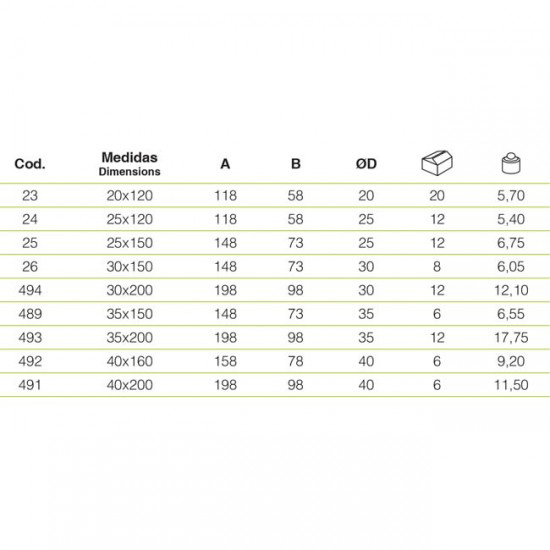 | Cod. | Medidas Dimensions | A | B | ØD | | |
|---|---|---|---|---|---|---|
| 23 | 20x120 | 118 | 58 | 20 | 20 | 5,70 |
| 24 | 25x120 | 118 | 58 | 25 | 12 | 5,40 |
| 25 | 25x150 | 148 | 73 | 25 | 12 | 6,75 |
| 26 | 30x150 | 148 | 73 | 30 | 8 | 6,05 |
| 494 | 30x200 | 198 | 98 | 30 | 12 | 12,10 |
| 489 | 35x150 | 148 | 73 | 35 | 6 | 6,55 |
| 493 | 35x200 | 198 | 98 | 35 | 12 | 17,75 |
| 492 | 40x160 | 158 | 78 | 40 | 6 | 9,20 |
| 491 | 40x200 | 198 | 98 | 40 | 6 | 11,50 |